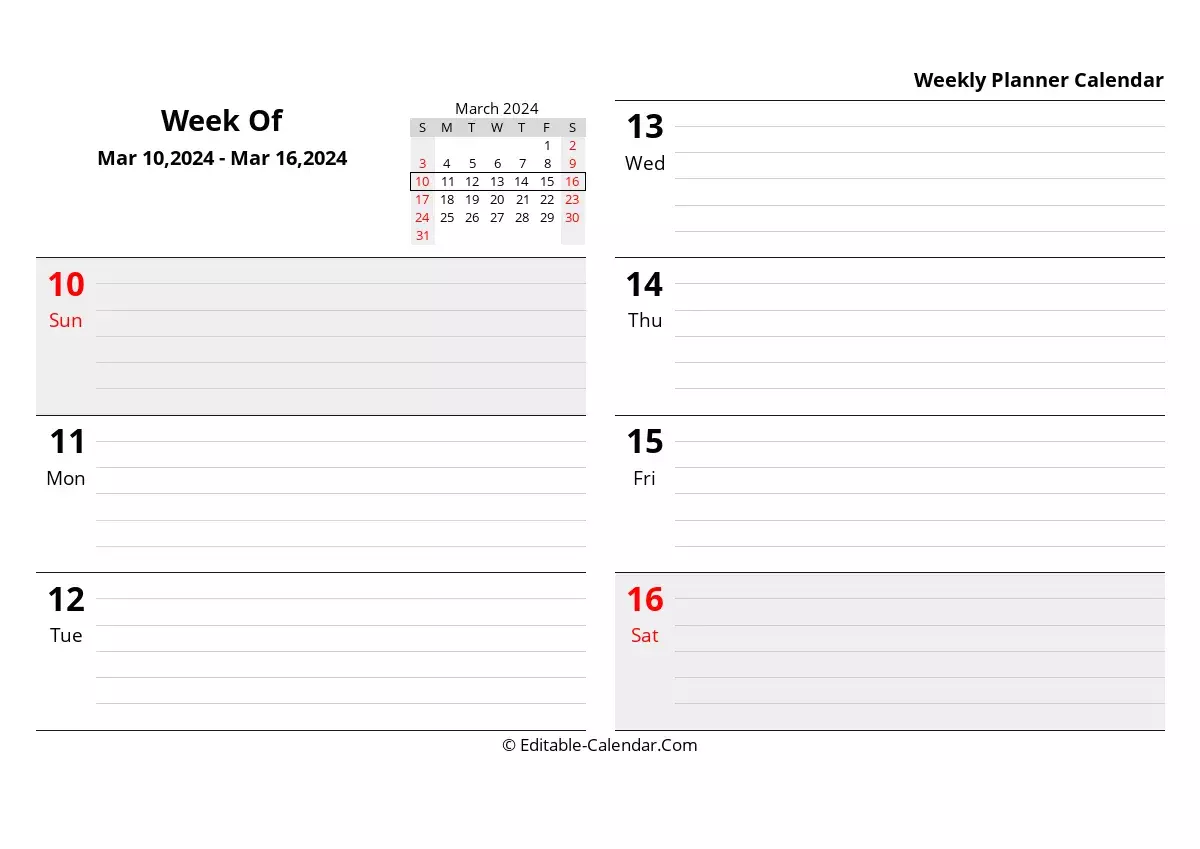 Weekly Planner Calendar

Week Of
Mar 10,2024 - Mar 16,2024

March 2024

| S | M | T | W | T | F | S |
|---|---|---|---|---|---|---|
| | | | | | 1 | 2 |
| 3 | 4 | 5 | 6 | 7 | 8 | 9 |
| 10 | 11 | 12 | 13 | 14 | 15 | 16 |
| 17 | 18 | 19 | 20 | 21 | 22 | 23 |
| 24 | 25 | 26 | 27 | 28 | 29 | 30 |
| 31 | | | | | | |

10
Sun

11
Mon

12
Tue

13
Wed

14
Thu

15
Fri

16
Sat

© Editable-Calendar.Com